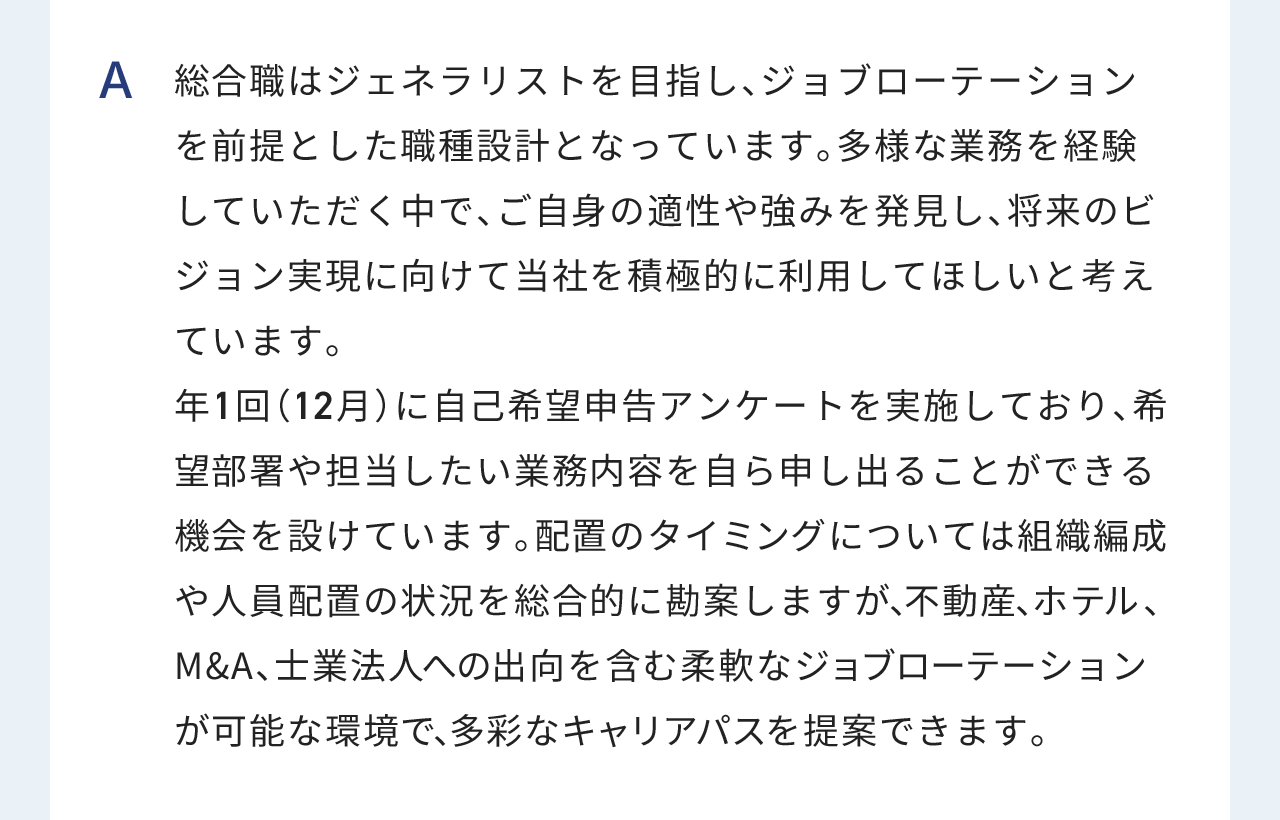 A

総合職はジェネラリストを目指し、ジョブローテーションを前提とした職種設計となっています。多様な業務を経験していただく中で、ご自身の適性や強みを発見し、将来のビジョン実現に向けて当社を積極的に利用してほしいと考えています。

年1回（12月）に自己希望申告アンケートを実施しており、希望部署や担当したい業務内容を自ら申し出ることができる機会を設けています。配置のタイミングについては組織編成や人員配置の状況を総合的に勘案しますが、不動産、ホテル、M&A、士業法人への出向を含む柔軟なジョブローテーションが可能な環境で、多彩なキャリアパスを提案できます。